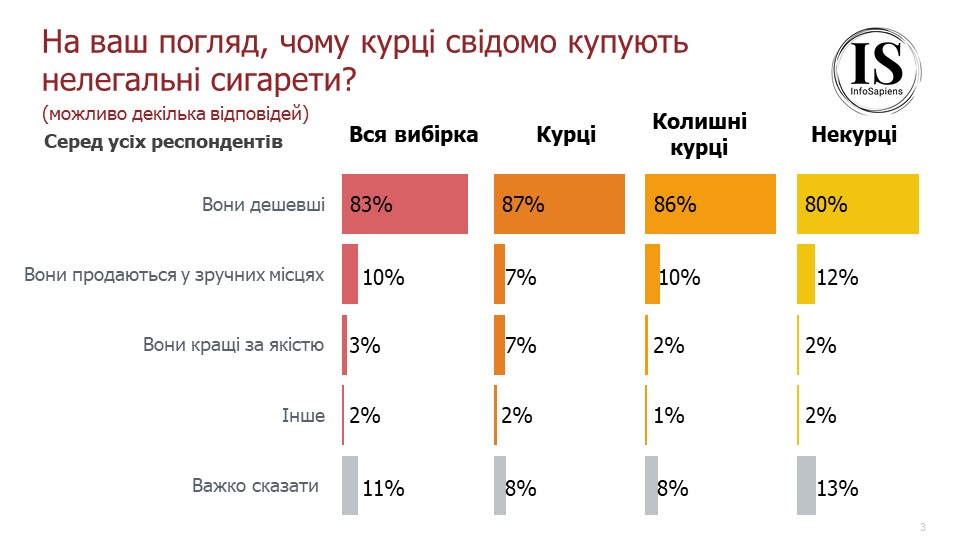 На ваш погляд, чому курці свідомо купують нелегальні сигарети?
(можливо декілька відповідей)

IS
InfoSapiens

Серед усіх респондентів

| | Вся вибірка | Курці | Колишні курці | Некурці |
|---|---|---|---|---|
| Вони дешевші | 83% | 87% | 86% | 80% |
| Вони продаються у зручних місцях | 10% | 7% | 10% | 12% |
| Вони кращі за якістю | 3% | 7% | 2% | 2% |
| Інше | 2% | 2% | 1% | 2% |
| Важко сказати | 11% | 8% | 8% | 13% |

3